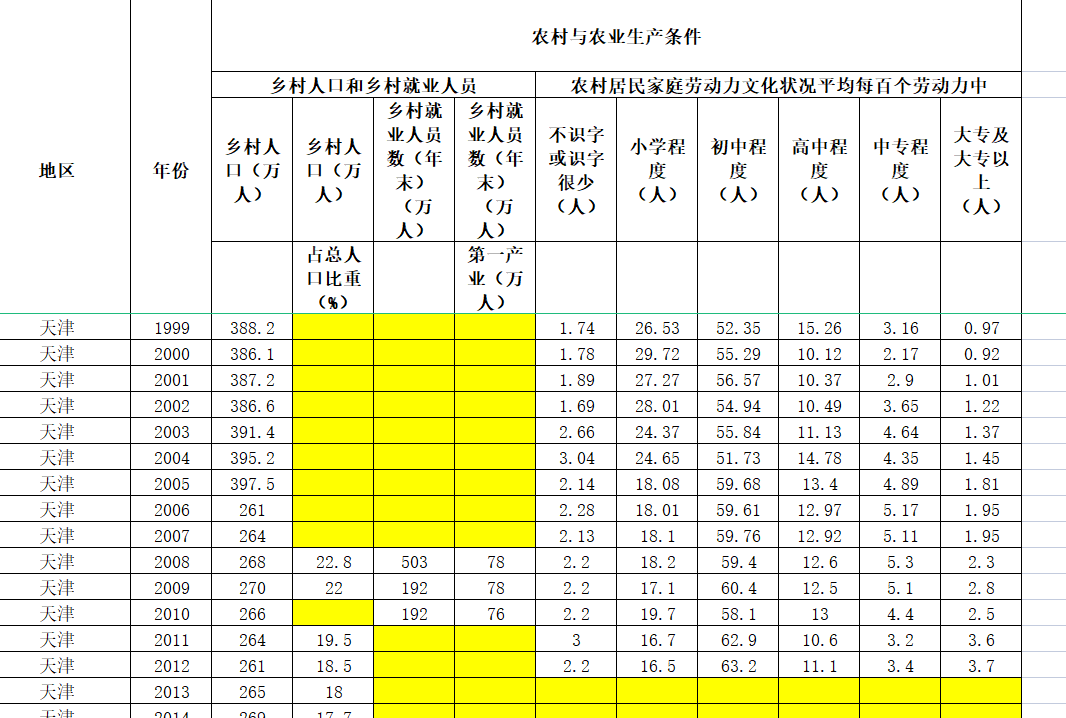 | 地区 | 年份 | 农村与农业生产条件 | | | | | | | | | |
|---|---|---|---|---|---|---|---|---|---|---|---|
| | | 乡村人口和乡村就业人员 | | | | 农村居民家庭劳动力文化状况平均每百个劳动力中 | | | | | |
| | | 乡村人口（万人） | 乡村人口（万人） | 乡村就业人员数（年末）（万人） | 乡村就业人员数（年末）（万人） | 不识字或识字很少（人） | 小学程度（人） | 初中程度（人） | 高中程度（人） | 中专程度（人） | 大专及大专以上（人） |
| | | | 占总人口比重（%） | | 第一产业（万人） | | | | | | |
| 天津 | 1999 | 388.2 | | | | 1.74 | 26.53 | 52.35 | 15.26 | 3.16 | 0.97 |
| 天津 | 2000 | 386.1 | | | | 1.78 | 29.72 | 55.29 | 10.12 | 2.17 | 0.92 |
| 天津 | 2001 | 387.2 | | | | 1.89 | 27.27 | 56.57 | 10.37 | 2.9 | 1.01 |
| 天津 | 2002 | 386.6 | | | | 1.69 | 28.01 | 54.94 | 10.49 | 3.65 | 1.22 |
| 天津 | 2003 | 391.4 | | | | 2.66 | 24.37 | 55.84 | 11.13 | 4.64 | 1.37 |
| 天津 | 2004 | 395.2 | | | | 3.04 | 24.65 | 51.73 | 14.78 | 4.35 | 1.45 |
| 天津 | 2005 | 397.5 | | | | 2.14 | 18.08 | 59.68 | 13.4 | 4.89 | 1.81 |
| 天津 | 2006 | 261 | | | | 2.28 | 18.01 | 59.61 | 12.97 | 5.17 | 1.95 |
| 天津 | 2007 | 264 | | | | 2.13 | 18.1 | 59.76 | 12.92 | 5.11 | 1.95 |
| 天津 | 2008 | 268 | 22.8 | 503 | 78 | 2.2 | 18.2 | 59.4 | 12.6 | 5.3 | 2.3 |
| 天津 | 2009 | 270 | 22 | 192 | 78 | 2.2 | 17.1 | 60.4 | 12.5 | 5.1 | 2.8 |
| 天津 | 2010 | 266 | | 192 | 76 | 2.2 | 19.7 | 58.1 | 13 | 4.4 | 2.5 |
| 天津 | 2011 | 264 | 19.5 | | | 3 | 16.7 | 62.9 | 10.6 | 3.2 | 3.6 |
| 天津 | 2012 | 261 | 18.5 | | | 2.2 | 16.5 | 63.2 | 11.1 | 3.4 | 3.7 |
| 天津 | 2013 | 265 | 18 | | | | | | | | |
| 天津 | 2014 | 269 | 17.7 | | | | | | | | |